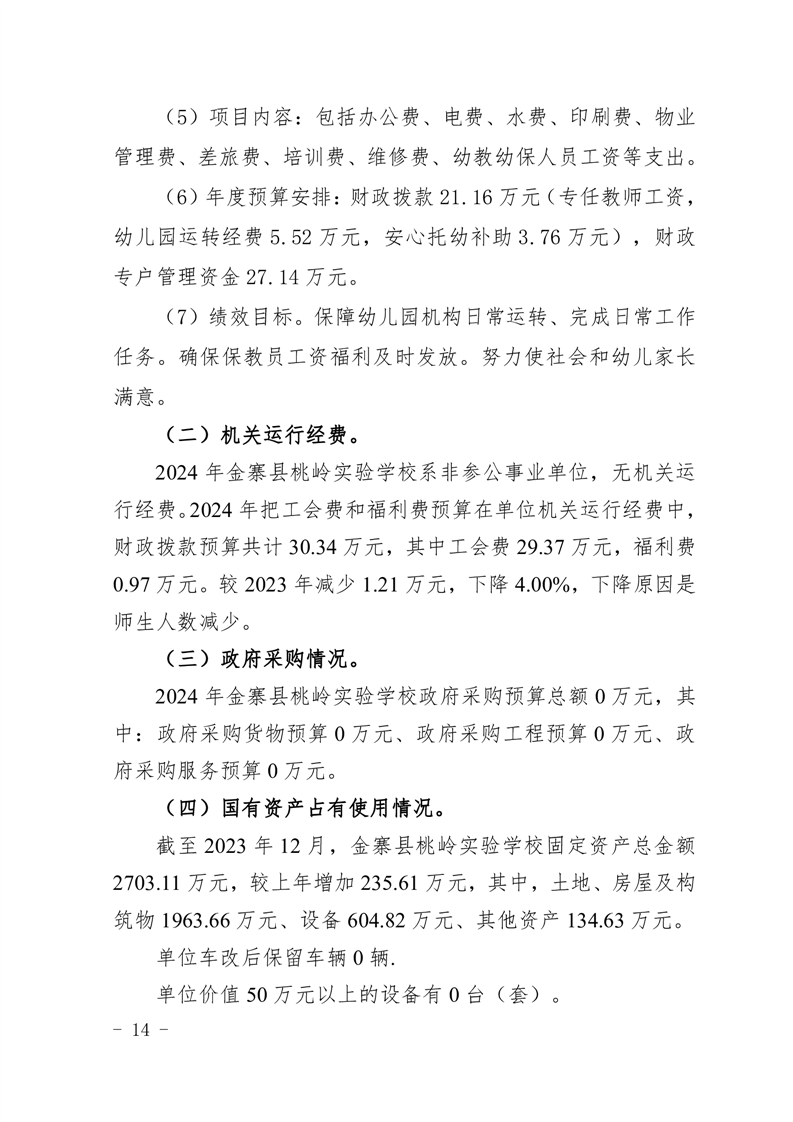 （5）项目内容：包括办公费、电费、水费、印刷费、物业管理费、差旅费、培训费、维修费、幼教幼保人员工资等支出。

（6）年度预算安排：财政拨款 21.16 万元（专任教师工资，幼儿园运转经费 5.52 万元，安心托幼补助 3.76 万元），财政专户管理资金 27.14 万元。

（7）绩效目标。保障幼儿园机构日常运转、完成日常工作任务。确保保教员工资福利及时发放。努力使社会和幼儿家长满意。

（二）机关运行经费。

2024 年金寨县桃岭实验学校系非参公事业单位，无机关运行经费。2024 年把工会费和福利费预算在单位机关运行经费中，财政拨款预算共计 30.34 万元，其中工会费 29.37 万元，福利费 0.97 万元。较 2023 年减少 1.21 万元，下降 4.00%，下降原因是师生人数减少。

（三）政府采购情况。

2024 年金寨县桃岭实验学校政府采购预算总额 0 万元，其中：政府采购货物预算 0 万元、政府采购工程预算 0 万元、政府采购服务预算 0 万元。

（四）国有资产占有使用情况。

截至 2023 年 12 月，金寨县桃岭实验学校固定资产总金额 2703.11 万元，较上年增加 235.61 万元，其中，土地、房屋及构筑物 1963.66 万元、设备 604.82 万元、其他资产 134.63 万元。

单位车改后保留车辆 0 辆.

单位价值 50 万元以上的设备有 0 台（套）。

- 14 -